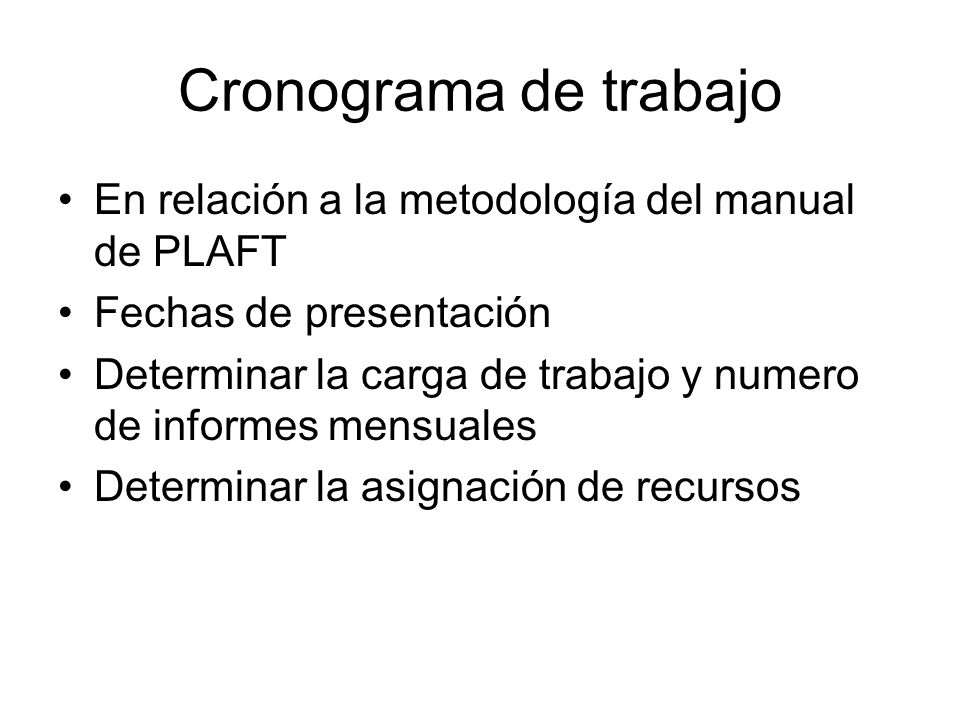 Cronograma de trabajo

• En relación a la metodología del manual de PLAFT
• Fechas de presentación
• Determinar la carga de trabajo y numero de informes mensuales
• Determinar la asignación de recursos